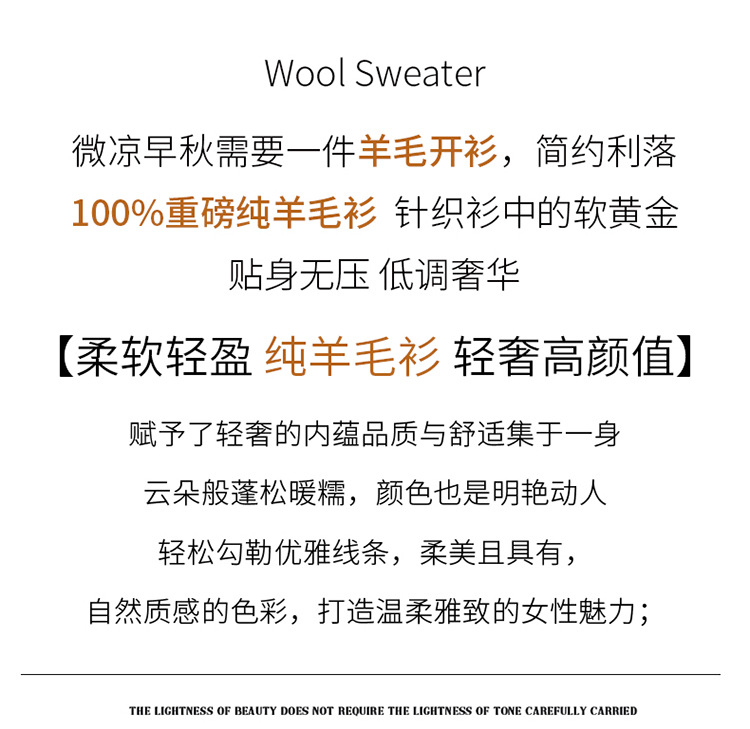 Wool Sweater

微凉早秋需要一件羊毛开衫，简约利落

100%重磅纯羊毛衫 针织衫中的软黄金

贴身无压 低调奢华

【柔软轻盈 纯羊毛衫 轻奢高颜值】

赋予了轻奢的内蕴品质与舒适集于一身

云朵般蓬松暖糯，颜色也是明艳动人

轻松勾勒优雅线条，柔美且具有，

自然质感的色彩，打造温柔雅致的女性魅力；

THE LIGHTNESS OF BEAUTY DOES NOT REQUIRE THE LIGHTNESS OF TONE CAREFULLY CARRIED